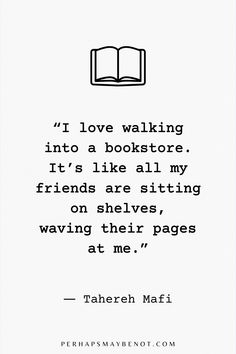 “I love walking into a bookstore. It’s like all my friends are sitting on shelves, waving their pages at me.”

— Tahereh Mafi

PERHAPSMAYBENOT.COM